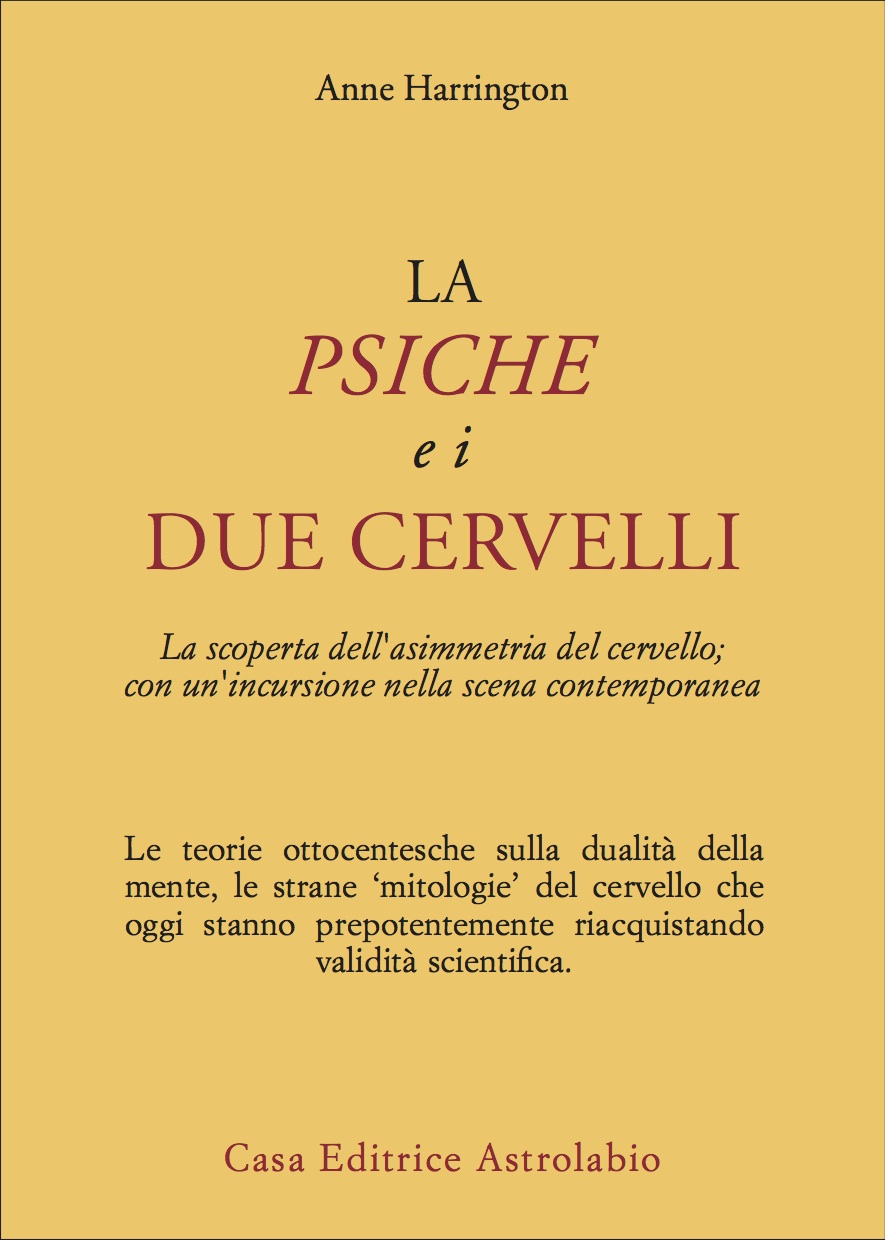 Anne Harrington

LA
PSICHE
e i
DUE CERVELLI

La scoperta dell'asimmetria del cervello; con un'incursione nella scena contemporanea

Le teorie ottocentesche sulla dualità della mente, le strane 'mitologie' del cervello che oggi stanno prepotentemente riacquistando validità scientifica.

Casa Editrice Astrolabio